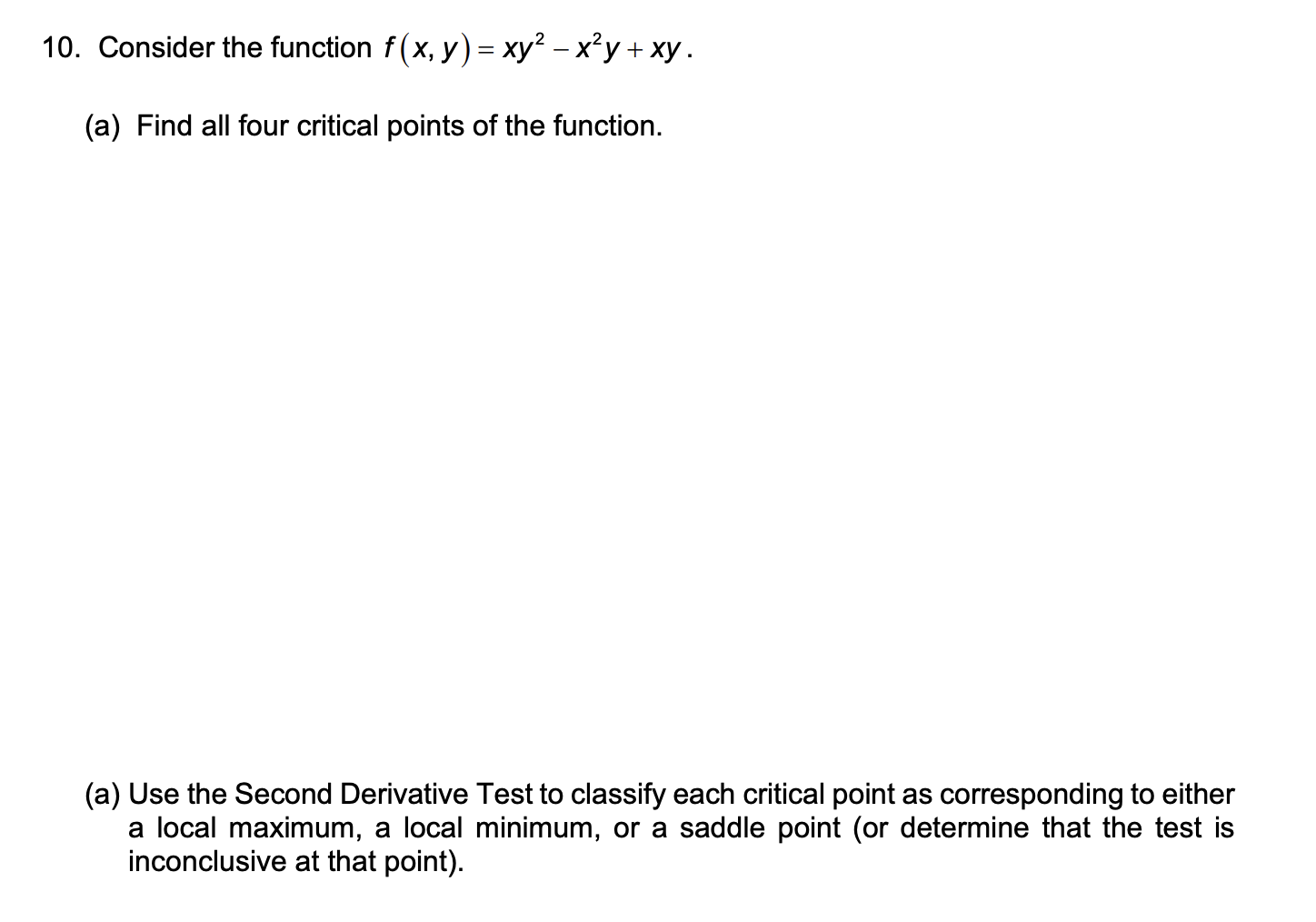 10. Consider the function $f(x, y) = xy^2 - x^2y + xy$.

(a) Find all four critical points of the function.

(a) Use the Second Derivative Test to classify each critical point as corresponding to either a local maximum, a local minimum, or a saddle point (or determine that the test is inconclusive at that point).